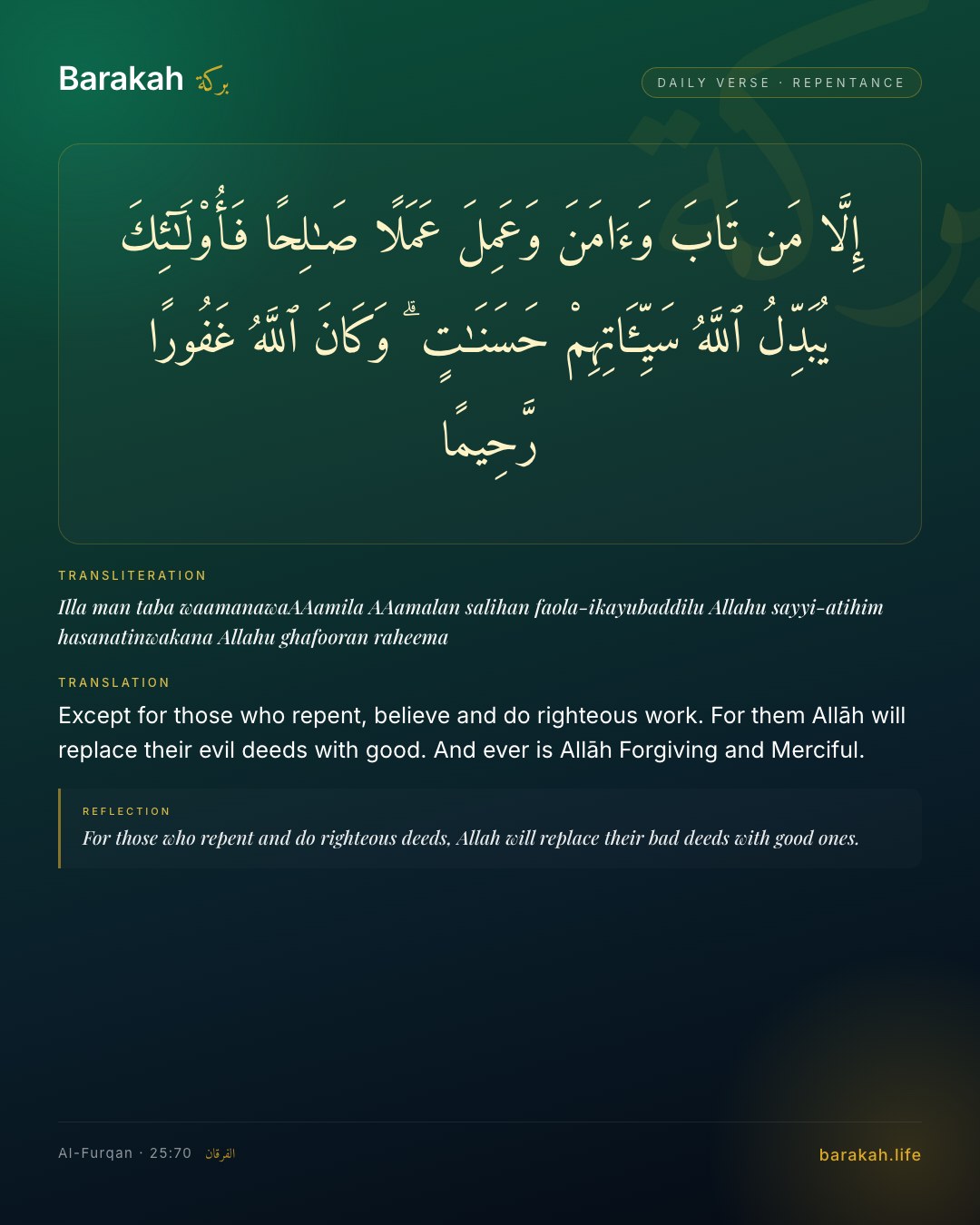 Barakah بركة

DAILY VERSE · REPENTANCE

إِلَّا مَن تَابَ وَءَامَنَ وَعَمِلَ عَمَلًا صَٰلِحًا فَأُو۟لَٰٓئِكَ يُبَدِّلُ ٱللَّهُ سَيِّـَٔاتِهِمْ حَسَنَٰتٍ ۗ وَكَانَ ٱللَّهُ غَفُورًا رَّحِيمًا

TRANSLITERATION

Illa man taba waamanawaAAamila AAamalan salihan faola-ikayubaddilu Allahu sayyi-atihim hasanatinwakana Allahu ghafooran raheema

TRANSLATION

Except for those who repent, believe and do righteous work. For them Allāh will replace their evil deeds with good. And ever is Allāh Forgiving and Merciful.

REFLECTION

For those who repent and do righteous deeds, Allah will replace their bad deeds with good ones.

Al-Furqan · 25:70 الفرقان

barakah.life